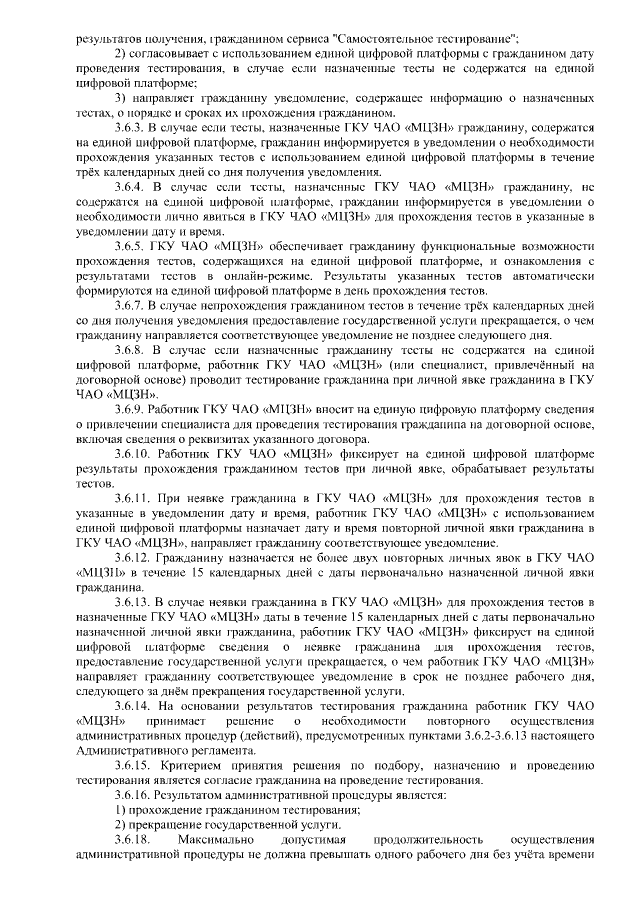 результатов получения, гражданином сервиса "Самостоятельное тестирование";

2) согласовывает с использованием единой цифровой платформы с гражданином дату проведения тестирования, в случае если назначенные тесты не содержатся на единой цифровой платформе;

3) направляет гражданину уведомление, содержащее информацию о назначенных тестах, о порядке и сроках их прохождения гражданином.

3.6.3. В случае если тесты, назначенные ГКУ ЧАО «МЦЗН» гражданину, содержатся на единой цифровой платформе, гражданин информируется в уведомлении о необходимости прохождения указанных тестов с использованием единой цифровой платформы в течение трёх календарных дней со дня получения уведомления.

3.6.4. В случае если тесты, назначенные ГКУ ЧАО «МЦЗН» гражданину, не содержатся на единой цифровой платформе, гражданин информируется в уведомлении о необходимости лично явиться в ГКУ ЧАО «МЦЗН» для прохождения тестов в указанные в уведомлении дату и время.

3.6.5. ГКУ ЧАО «МЦЗН» обеспечивает гражданину функциональные возможности прохождения тестов, содержащихся на единой цифровой платформе, и ознакомления с результатами тестов в онлайн-режиме. Результаты указанных тестов автоматически формируются на единой цифровой платформе в день прохождения тестов.

3.6.7. В случае непрохождения гражданином тестов в течение трёх календарных дней со дня получения уведомления предоставление государственной услуги прекращается, о чем гражданину направляется соответствующее уведомление не позднее следующего дня.

3.6.8. В случае если назначенные гражданину тесты не содержатся на единой цифровой платформе, работник ГКУ ЧАО «МЦЗН» (или специалист, привлечённый на договорной основе) проводит тестирование гражданина при личной явке гражданина в ГКУ ЧАО «МЦЗН».

3.6.9. Работник ГКУ ЧАО «МЦЗН» вносит на единую цифровую платформу сведения о привлечении специалиста для проведения тестирования гражданина на договорной основе, включая сведения о реквизитах указанного договора.

3.6.10. Работник ГКУ ЧАО «МЦЗН» фиксирует на единой цифровой платформе результаты прохождения гражданином тестов при личной явке, обрабатывает результаты тестов.

3.6.11. При неявке гражданина в ГКУ ЧАО «МЦЗН» для прохождения тестов в указанные в уведомлении дату и время, работник ГКУ ЧАО «МЦЗН» с использованием единой цифровой платформы назначает дату и время повторной личной явки гражданина в ГКУ ЧАО «МЦЗН», направляет гражданину соответствующее уведомление.

3.6.12. Гражданину назначается не более двух повторных личных явок в ГКУ ЧАО «МЦЗН» в течение 15 календарных дней с даты первоначально назначенной личной явки гражданина.

3.6.13. В случае неявки гражданина в ГКУ ЧАО «МЦЗН» для прохождения тестов в назначенные ГКУ ЧАО «МЦЗН» даты в течение 15 календарных дней с даты первоначально назначенной личной явки гражданина, работник ГКУ ЧАО «МЦЗН» фиксирует на единой цифровой платформе сведения о неявке гражданина для прохождения тестов, предоставление государственной услуги прекращается, о чем работник ГКУ ЧАО «МЦЗН» направляет гражданину соответствующее уведомление в срок не позднее рабочего дня, следующего за днём прекращения государственной услуги.

3.6.14. На основании результатов тестирования гражданина работник ГКУ ЧАО «МЦЗН» принимает решение о необходимости повторного осуществления административных процедур (действий), предусмотренных пунктами 3.6.2-3.6.13 настоящего Административного регламента.

3.6.15. Критерием принятия решения по подбору, назначению и проведению тестирования является согласие гражданина на проведение тестирования.

3.6.16. Результатом административной процедуры является:

1) прохождение гражданином тестирования;

2) прекращение государственной услуги.

3.6.18. Максимально допустимая продолжительность осуществления административной процедуры не должна превышать одного рабочего дня без учёта времени